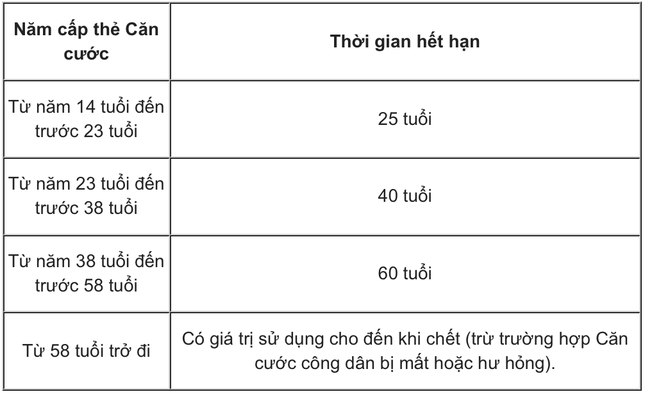 | Năm cấp thẻ Căn cước | Thời gian hết hạn |
|---|---|
| Từ năm 14 tuổi đến trước 23 tuổi | 25 tuổi |
| Từ năm 23 tuổi đến trước 38 tuổi | 40 tuổi |
| Từ năm 38 tuổi đến trước 58 tuổi | 60 tuổi |
| Từ 58 tuổi trở đi | Có giá trị sử dụng cho đến khi chết (trừ trường hợp Căn cước công dân bị mất hoặc hư hỏng). |